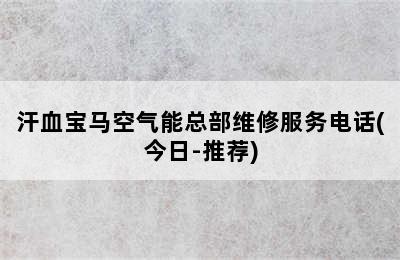 汗血宝马空气能总部维修服务电话(今日-推荐)